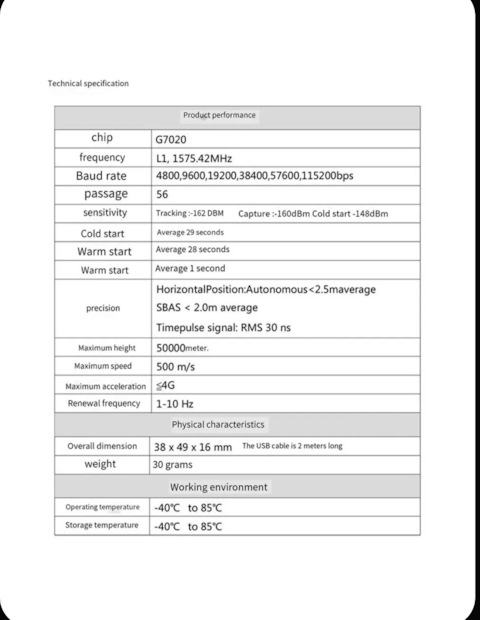 Technical specification

| Product performance | |
|---|---|
| chip | G7020 |
| frequency | L1, 1575.42MHz |
| Baud rate | 4800,9600,19200,38400,57600,115200bps |
| passage | 56 |
| sensitivity | Tracking :-162 DBM Capture :-160dBm Cold start -148dBm |
| Cold start | Average 29 seconds |
| Warm start | Average 28 seconds |
| Warm start | Average 1 second |
| precision | HorizontalPosition:Autonomous<2.5maverage SBAS < 2.0m average Timepulse signal: RMS 30 ns |
| Maximum height | 50000meter. |
| Maximum speed | 500 m/s |
| Maximum acceleration | ≤4G |
| Renewal frequency | 1-10 Hz |
| Physical characteristics | |
| Overall dimension | 38 x 49 x 16 mm The USB cable is 2 meters long |
| weight | 30 grams |
| Working environment | |
| Operating temperature | -40℃ to 85℃ |
| Storage temperature | -40℃ to 85℃ |